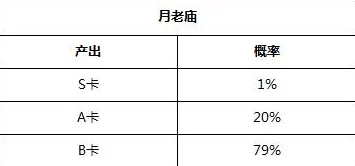 月老庙

| 产出 | 概率 |
|---|---|
| S卡 | 1% |
| A卡 | 20% |
| B卡 | 79% |